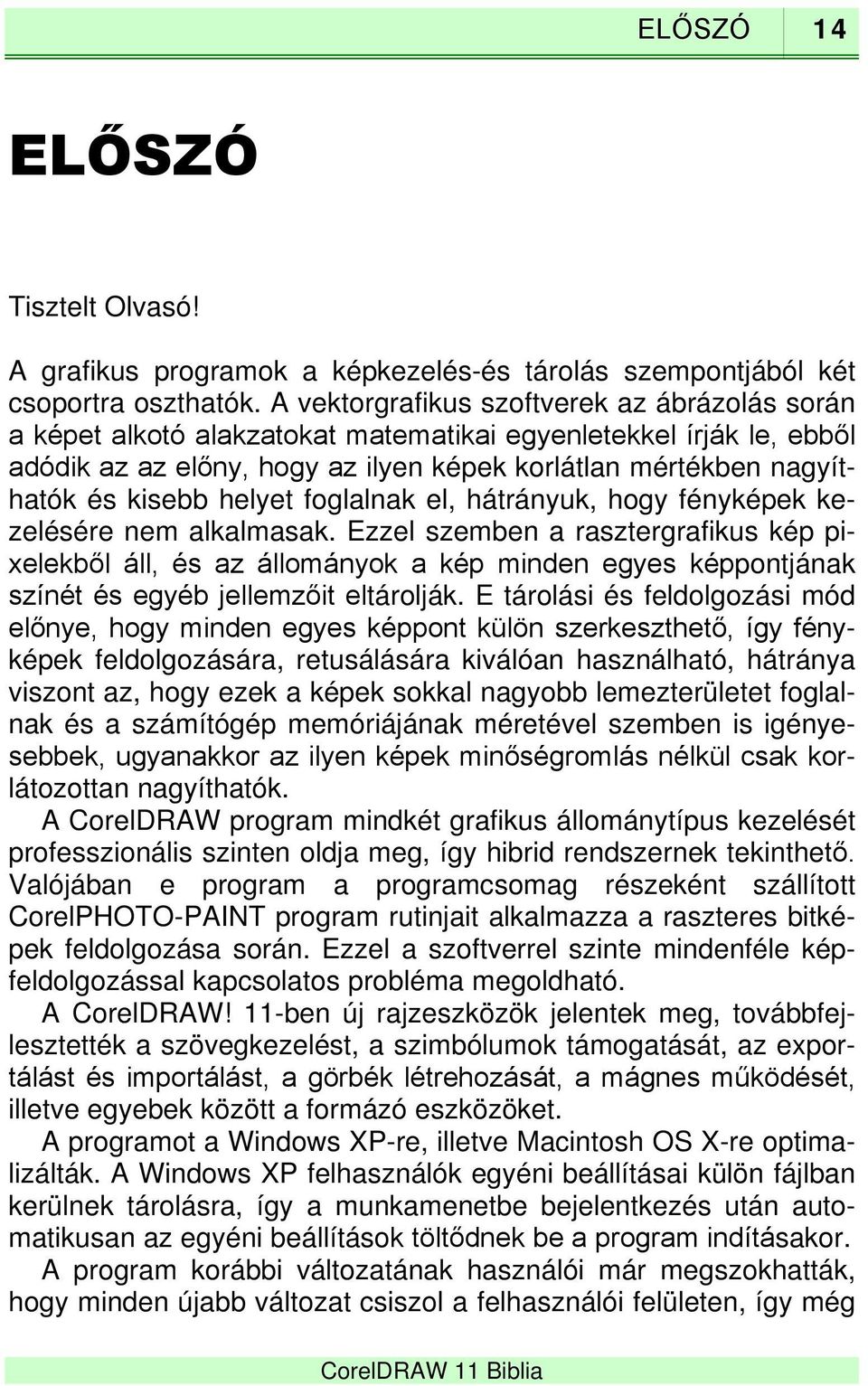 ELŐSZÓ 14

ELŐSZÓ

Tisztelt Olvasó!

A grafikus programok a képkezelés-és tárolás szempontjából két csoportra oszthatók. A vektorgrafikus szoftverek az ábrázolás során a képet alkotó alakzatokat matematikai egyenletekkel írják le, ebből adódik az az előny, hogy az ilyen képek korlátlan mértékben nagyíthatók és kisebb helyet foglalnak el, hátrányuk, hogy fényképek kezelésére nem alkalmasak. Ezzel szemben a rasztergrafikus kép pixelekből áll, és az állományok a kép minden egyes képpontjának színét és egyéb jellemzőit eltárolják. E tárolási és feldolgozási mód előnye, hogy minden egyes képpont külön szerkeszthető, így fényképek feldolgozására, retusálására kiválóan használható, hátránya viszont az, hogy ezek a képek sokkal nagyobb lemezterületet foglalnak és a számítógép memóriájának méretével szemben is igényesebbek, ugyanakkor az ilyen képek minőségromlás nélkül csak korlátozottan nagyíthatók.
A CorelDRAW program mindkét grafikus állománytípus kezelését professzionális szinten oldja meg, így hibrid rendszernek tekinthető. Valójában e program a programcsomag részeként szállított CorelPHOTO-PAINT program rutinjait alkalmazza a raszteres bitképek feldolgozása során. Ezzel a szoftverrel szinte mindenféle képfeldolgozással kapcsolatos probléma megoldható.
A CorelDRAW! 11-ben új rajzeszközök jelentek meg, továbbfejlesztették a szövegkezelést, a szimbólumok támogatását, az exportálást és importálást, a görbék létrehozását, a mágnes működését, illetve egyebek között a formázó eszközöket.
A programot a Windows XP-re, illetve Macintosh OS X-re optimalizálták. A Windows XP felhasználók egyéni beállításai külön fájlban kerülnek tárolásra, így a munkamenetbe bejelentkezés után automatikusan az egyéni beállítások töltődnek be a program indításakor.
A program korábbi változatának használói már megszokhatták, hogy minden újabb változat csiszol a felhasználói felületen, így még

CorelDRAW 11 Biblia